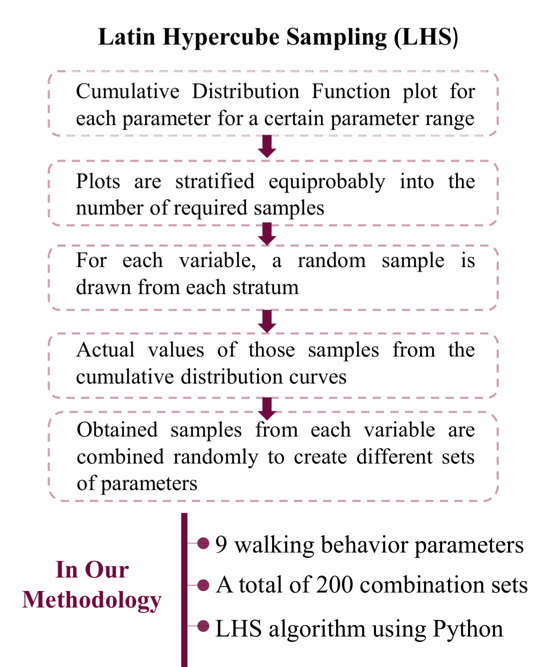 Latin Hypercube Sampling (LHS)

Cumulative Distribution Function plot for each parameter for a certain parameter range

Plots are stratified equiprobably into the number of required samples

For each variable, a random sample is drawn from each stratum

Actual values of those samples from the cumulative distribution curves

Obtained samples from each variable are combined randomly to create different sets of parameters

In Our Methodology

9 walking behavior parameters

A total of 200 combination sets

LHS algorithm using Python